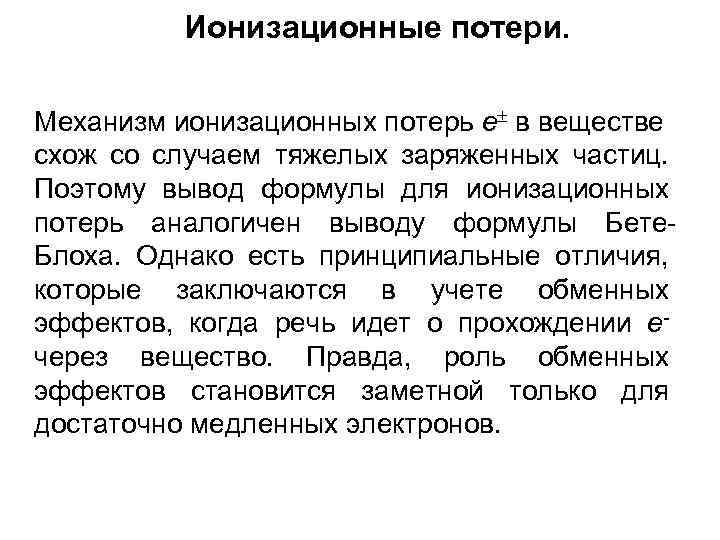 Ионизационные потери.

Механизм ионизационных потерь $e^{\pm}$ в веществе схож со случаем тяжелых заряженных частиц. Поэтому вывод формулы для ионизационных потерь аналогичен выводу формулы Бете-Блоха. Однако есть принципиальные отличия, которые заключаются в учете обменных эффектов, когда речь идет о прохождении $e^{-}$ через вещество. Правда, роль обменных эффектов становится заметной только для достаточно медленных электронов.